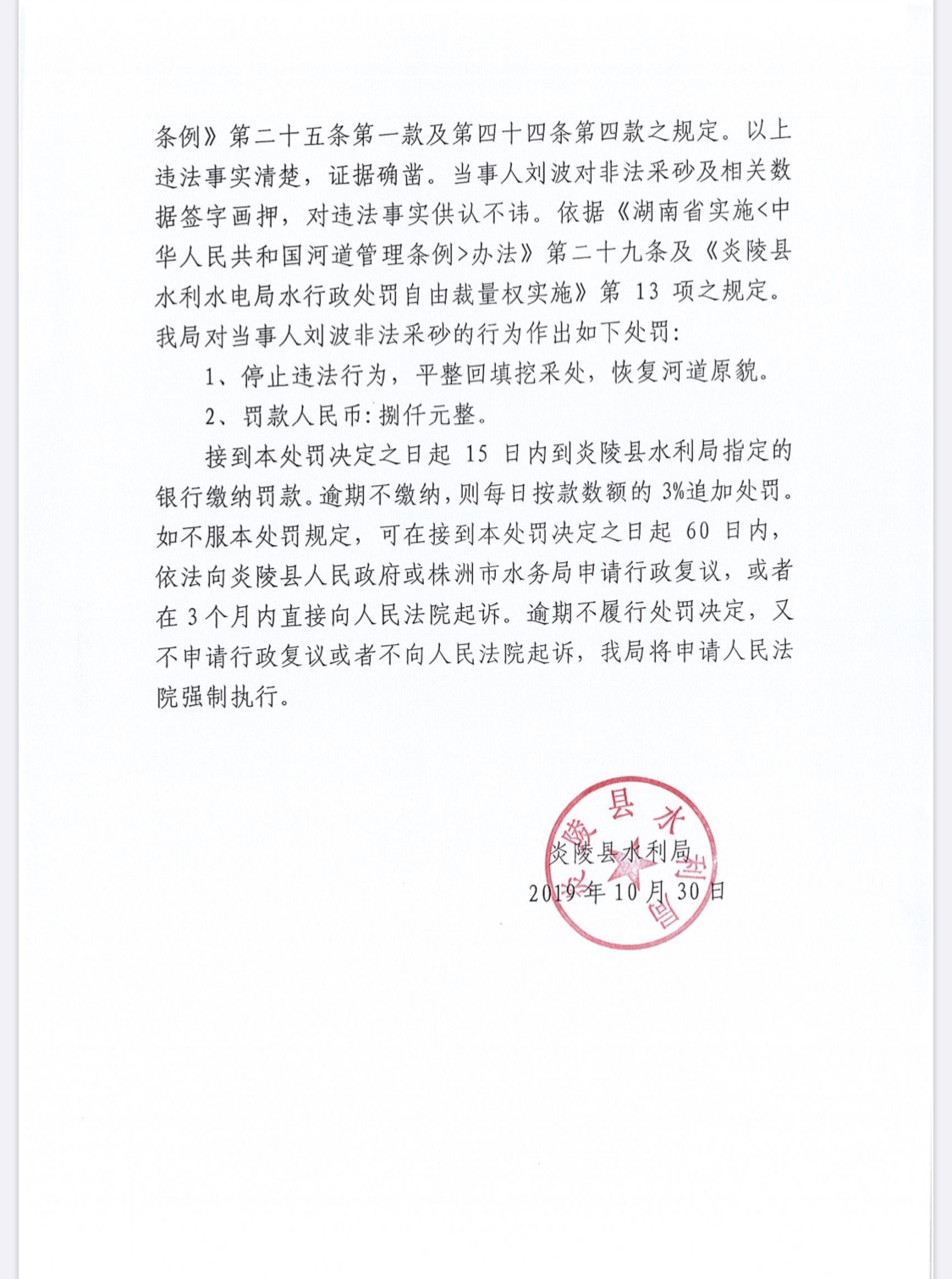 条例》第二十五条第一款及第四十四条第四款之规定。以上违法事实清楚，证据确凿。当事人刘波对非法采砂及相关数据签字画押，对违法事实供认不讳。依据《湖南省实施<中华人民共和国河道管理条例>办法》第二十九条及《炎陵县水利水电局水行政处罚自由裁量权实施》第 13 项之规定。我局对当事人刘波非法采砂的行为作出如下处罚：

1、停止违法行为，平整回填挖采处，恢复河道原貌。

2、罚款人民币：捌仟元整。

接到本处罚决定之日起 15 日内到炎陵县水利局指定的银行缴纳罚款。逾期不缴纳，则每日按款数额的 3%追加处罚。如不服本处罚规定，可在接到本处罚决定之日起 60 日内，依法向炎陵县人民政府或株洲市水务局申请行政复议，或者在 3 个月内直接向人民法院起诉。逾期不履行处罚决定，又不申请行政复议或者不向人民法院起诉，我局将申请人民法院强制执行。

炎陵县水利局

2019 年 10 月 30 日

炎陵县水利局